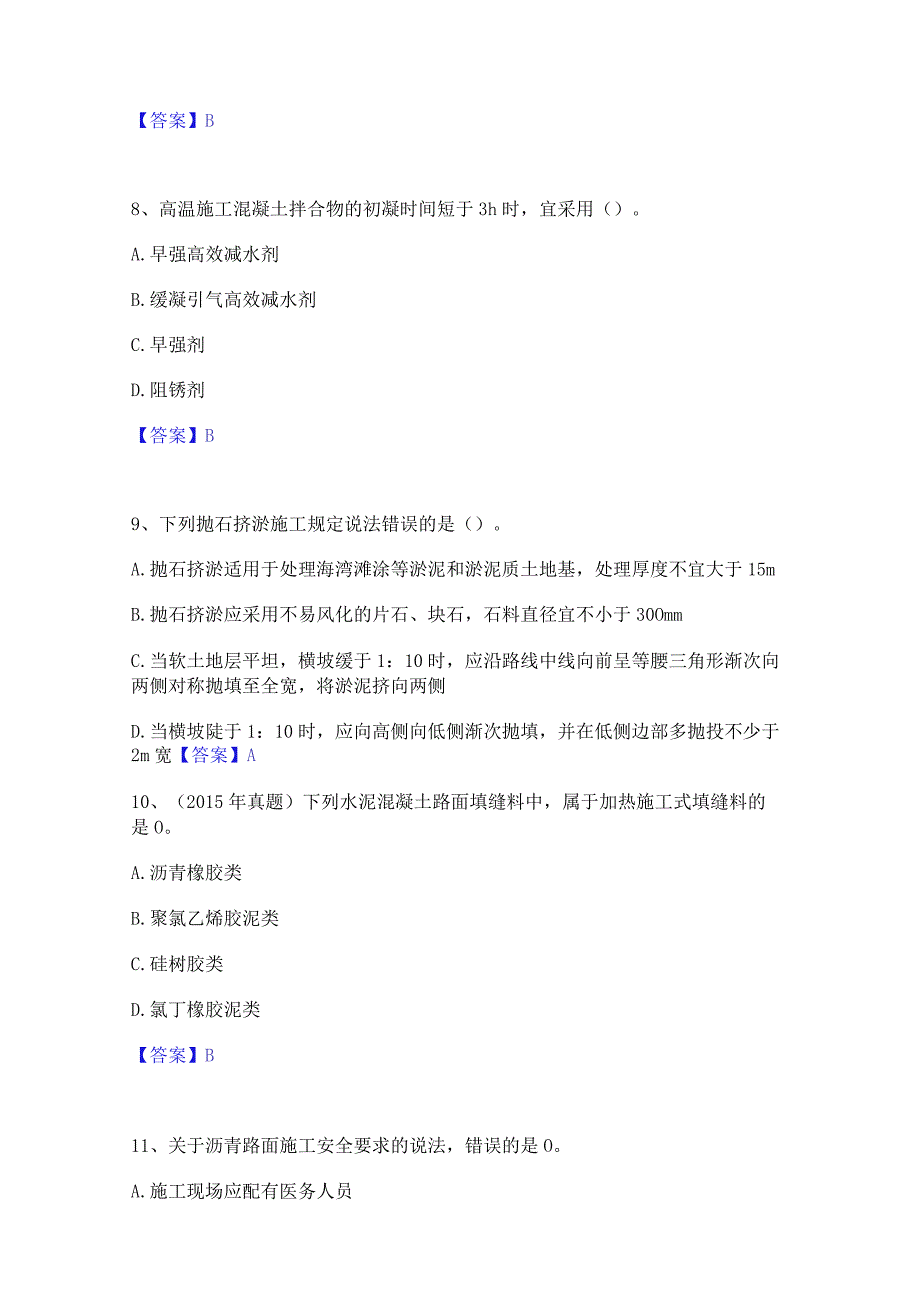 【答案】B

8、高温施工混凝土拌合物的初凝时间短于 3h 时，宜采用（）。

A. 早强高效减水剂

B. 缓凝引气高效减水剂

C. 早强剂

D. 阻锈剂

【答案】B

9、下列抛石挤淤施工规定说法错误的是（）。

A. 抛石挤淤适用于处理海湾滩涂等淤泥和淤泥质土地基，处理厚度不宜大于 15m

B. 抛石挤淤应采用不易风化的片石、块石，石料直径宜不小于 300mm

C. 当软土地层平坦，横坡缓于 1：10 时，应沿路线中线向前呈等腰三角形渐次向两侧对称抛填至全宽，将淤泥挤向两侧

D. 当横坡陡于 1：10 时，应向高侧向低侧渐次抛填，并在低侧边部多抛投不少于 2m 宽【答案】A

10、（2015 年真题）下列水泥混凝土路面填缝料中，属于加热施工式填缝料的是 0。

A. 沥青橡胶类

B. 聚氯乙烯胶泥类

C. 硅树胶类

D. 氯丁橡胶泥类

【答案】B

11、关于沥青路面施工安全要求的说法，错误的是 0。

A. 施工现场应配有医务人员